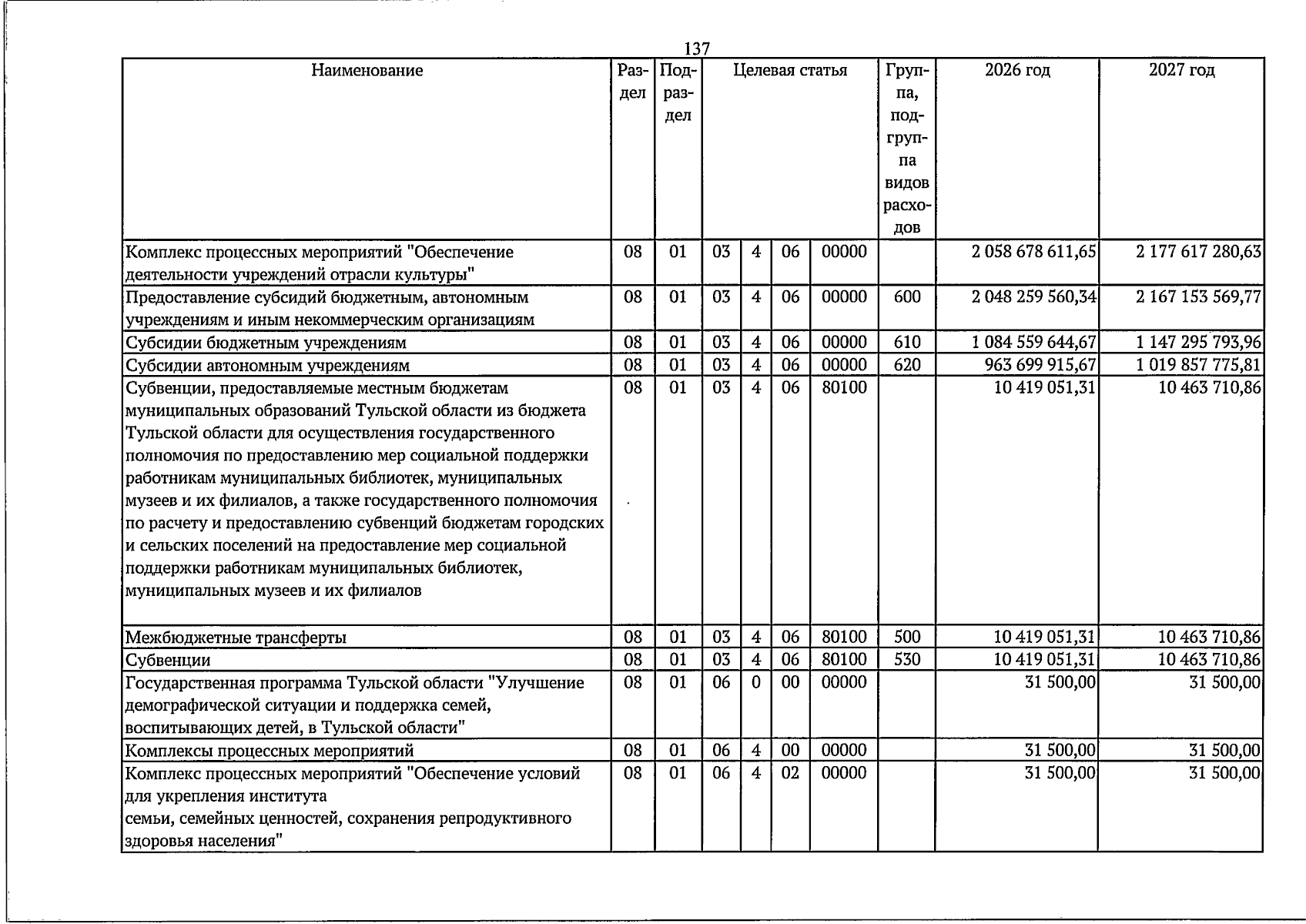 137

| Наименование | Раздел | Подраздел | Целевая статья |  |  |  | Группа, подгруппа видов расходов | 2026 год | 2027 год |
|---|---|---|---|---|---|---|---|---|---|
| Комплекс процессных мероприятий "Обеспечение деятельности учреждений отрасли культуры" | 08 | 01 | 03 | 4 | 06 | 00000 |  | 2 058 678 611,65 | 2 177 617 280,63 |
| Предоставление субсидий бюджетным, автономным учреждениям и иным некоммерческим организациям | 08 | 01 | 03 | 4 | 06 | 00000 | 600 | 2 048 259 560,34 | 2 167 153 569,77 |
| Субсидии бюджетным учреждениям | 08 | 01 | 03 | 4 | 06 | 00000 | 610 | 1 084 559 644,67 | 1 147 295 793,96 |
| Субсидии автономным учреждениям | 08 | 01 | 03 | 4 | 06 | 00000 | 620 | 963 699 915,67 | 1 019 857 775,81 |
| Субвенции, предоставляемые местным бюджетам муниципальных образований Тульской области из бюджета Тульской области для осуществления государственного полномочия по предоставлению мер социальной поддержки работникам муниципальных библиотек, муниципальных музеев и их филиалов, а также государственного полномочия по расчету и предоставлению субвенций бюджетам городских и сельских поселений на предоставление мер социальной поддержки работникам муниципальных библиотек, муниципальных музеев и их филиалов | 08 | 01 | 03 | 4 | 06 | 80100 |  | 10 419 051,31 | 10 463 710,86 |
| Межбюджетные трансферты | 08 | 01 | 03 | 4 | 06 | 80100 | 500 | 10 419 051,31 | 10 463 710,86 |
| Субвенции | 08 | 01 | 03 | 4 | 06 | 80100 | 530 | 10 419 051,31 | 10 463 710,86 |
| Государственная программа Тульской области "Улучшение демографической ситуации и поддержка семей, воспитывающих детей, в Тульской области" | 08 | 01 | 06 | 0 | 00 | 00000 |  | 31 500,00 | 31 500,00 |
| Комплексы процессных мероприятий | 08 | 01 | 06 | 4 | 00 | 00000 |  | 31 500,00 | 31 500,00 |
| Комплекс процессных мероприятий "Обеспечение условий для укрепления института семьи, семейных ценностей, сохранения репродуктивного здоровья населения" | 08 | 01 | 06 | 4 | 02 | 00000 |  | 31 500,00 | 31 500,00 |